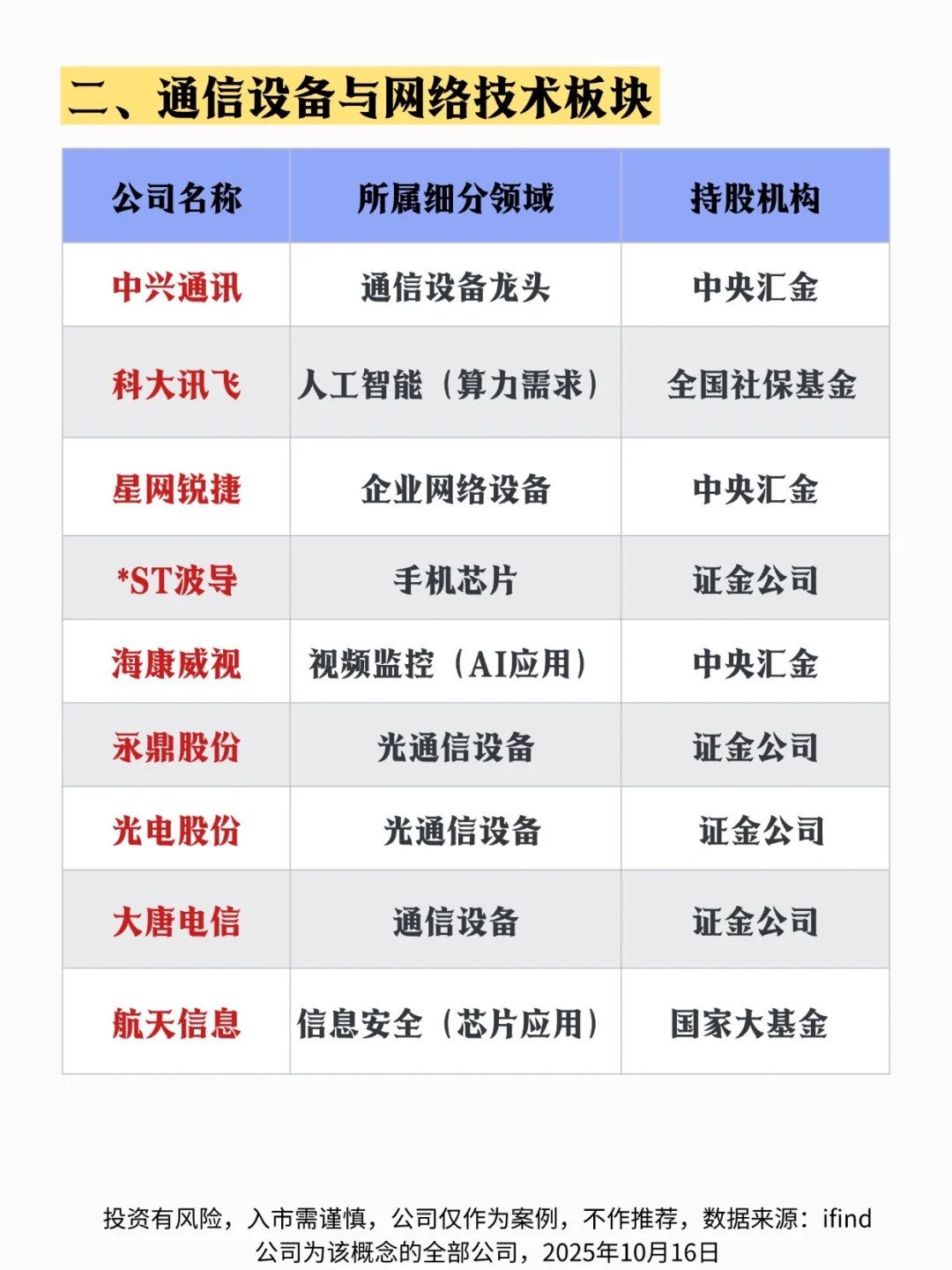 二、通信设备与网络技术板块

| 公司名称 | 所属细分领域 | 持股机构 |
|---|---|---|
| 中兴通讯 | 通信设备龙头 | 中央汇金 |
| 科大讯飞 | 人工智能（算力需求） | 全国社保基金 |
| 星网锐捷 | 企业网络设备 | 中央汇金 |
| *ST波导 | 手机芯片 | 证金公司 |
| 海康威视 | 视频监控（AI应用） | 中央汇金 |
| 永鼎股份 | 光通信设备 | 证金公司 |
| 光电股份 | 光通信设备 | 证金公司 |
| 大唐电信 | 通信设备 | 证金公司 |
| 航天信息 | 信息安全（芯片应用） | 国家大基金 |

投资有风险，入市需谨慎，公司仅作为案例，不作推荐，数据来源：ifind
公司为该概念的全部公司，2025年10月16日